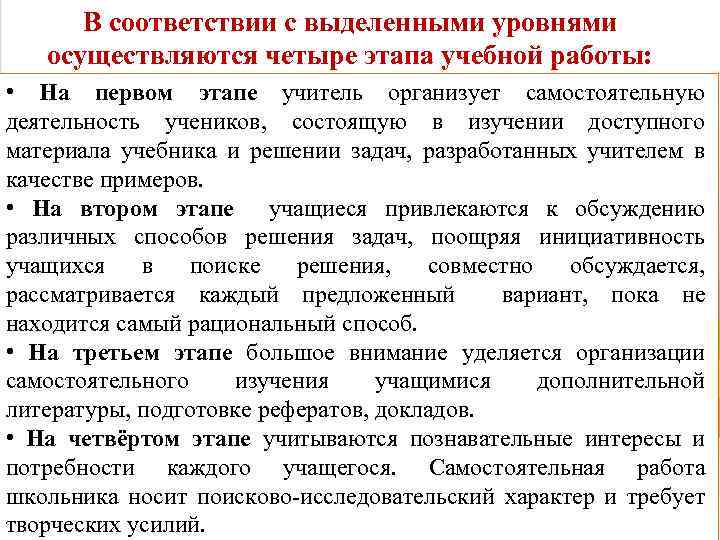 В соответствии с выделенными уровнями осуществляются четыре этапа учебной работы:

• На первом этапе учитель организует самостоятельную деятельность учеников, состоящую в изучении доступного материала учебника и решении задач, разработанных учителем в качестве примеров.

• На втором этапе учащиеся привлекаются к обсуждению различных способов решения задач, поощряя инициативность учащихся в поиске решения, совместно обсуждается, рассматривается каждый предложенный вариант, пока не находится самый рациональный способ.

• На третьем этапе большое внимание уделяется организации самостоятельного изучения учащимися дополнительной литературы, подготовке рефератов, докладов.

• На четвёртом этапе учитываются познавательные интересы и потребности каждого учащегося. Самостоятельная работа школьника носит поисково-исследовательский характер и требует творческих усилий.